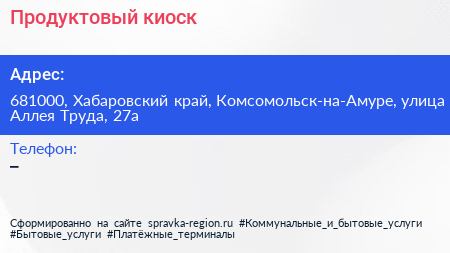 Продуктовый киоск

Адрес:

681000, Хабаровский край, Комсомольск-на-Амуре, улица Аллея Труда, 27а

Телефон:

–

Сформированно на сайте spravka-region.ru #Коммунальные_и_бытовые_услуги #Бытовые_услуги #Платёжные_терминалы